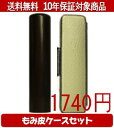 送料無料 10年保証対象商品

1740円

もみ皮ケースセット